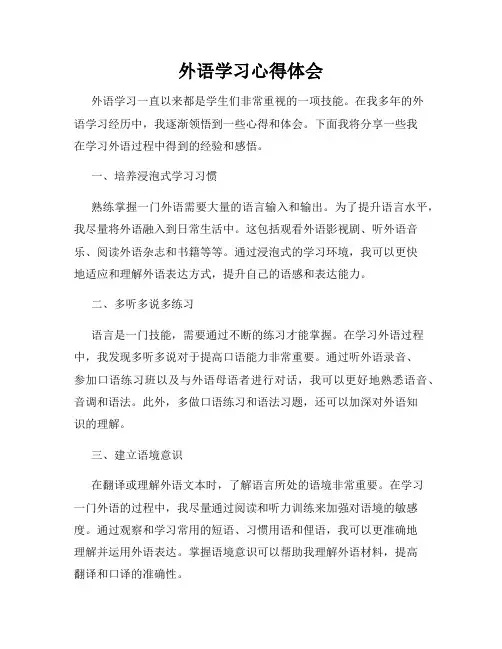 外语学习心得体会

外语学习一直以来都是学生们非常重视的一项技能。在我多年的外语学习经历中，我逐渐领悟到一些心得和体会。下面我将分享一些我在学习外语过程中得到的经验和感悟。

一、培养浸泡式学习习惯

熟练掌握一门外语需要大量的语言输入和输出。为了提升语言水平，我尽量将外语融入到日常生活中。这包括观看外语影视剧、听外语音乐、阅读外语杂志和书籍等等。通过浸泡式的学习环境，我可以更快地适应和理解外语表达方式，提升自己的语感和表达能力。

二、多听多说多练习

语言是一门技能，需要通过不断的练习才能掌握。在学习外语过程中，我发现多听多说对于提高口语能力非常重要。通过听外语录音、参加口语练习班以及与外语母语者进行对话，我可以更好地熟悉语音、音调和语法。此外，多做口语练习和语法习题，还可以加深对外语知识的理解。

三、建立语境意识

在翻译或理解外语文本时，了解语言所处的语境非常重要。在学习一门外语的过程中，我尽量通过阅读和听力训练来加强对语境的敏感度。通过观察和学习常用的短语、习惯用语和俚语，我可以更准确地理解并运用外语表达。掌握语境意识可以帮助我理解外语材料，提高翻译和口译的准确性。